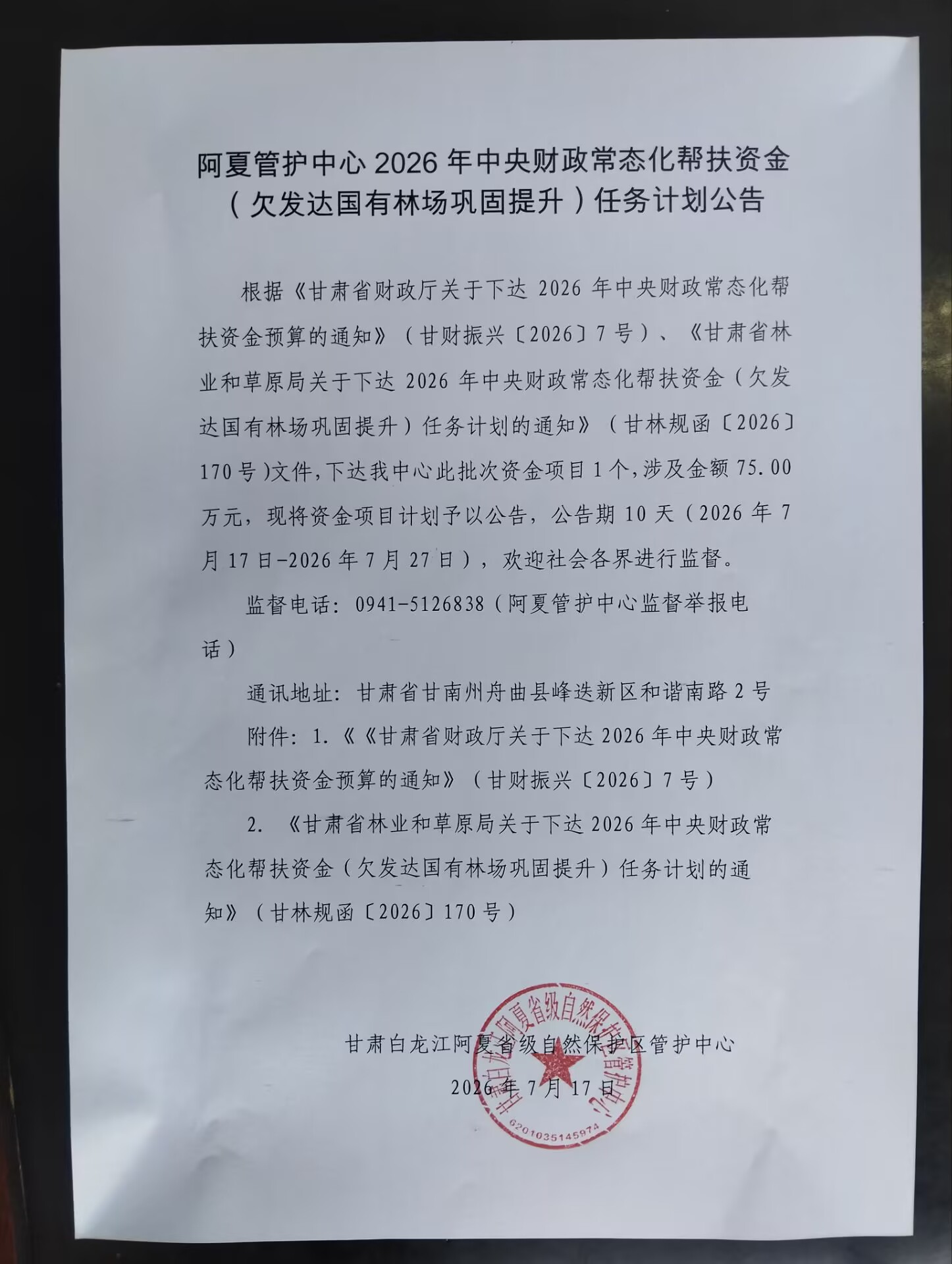 阿夏管护中心 2026 年中央财政常态化帮扶资金（欠发达国有林场巩固提升）任务计划公告

根据《甘肃省财政厅关于下达 2026 年中央财政常态化帮扶资金预算的通知》（甘财振兴〔2026〕7 号）、《甘肃省林业和草原局关于下达 2026 年中央财政常态化帮扶资金（欠发达国有林场巩固提升）任务计划的通知》（甘林规函〔2026〕170 号）文件，下达我中心此批次资金项目 1 个，涉及金额 75.00 万元，现将资金项目计划予以公告，公告期 10 天（2026 年 7 月 17 日-2026 年 7 月 27 日），欢迎社会各界进行监督。

监督电话：0941-5126838（阿夏管护中心监督举报电话）

通讯地址：甘肃省甘南州舟曲县峰迭新区和谐南路 2 号

附件：1.《《甘肃省财政厅关于下达 2026 年中央财政常态化帮扶资金预算的通知》（甘财振兴〔2026〕7 号）

2. 《甘肃省林业和草原局关于下达 2026 年中央财政常态化帮扶资金（欠发达国有林场巩固提升）任务计划的通知》（甘林规函〔2026〕170 号）

甘肃白龙江阿夏省级自然保护区管护中心

2026 年 7 月 17 日

甘肃白龙江阿夏省级自然保护区管护中心

6201035145974